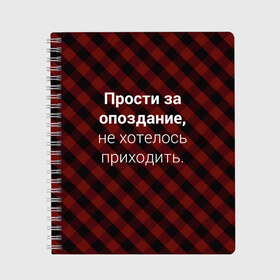 Прости за опоздание, не хотелось приходить.